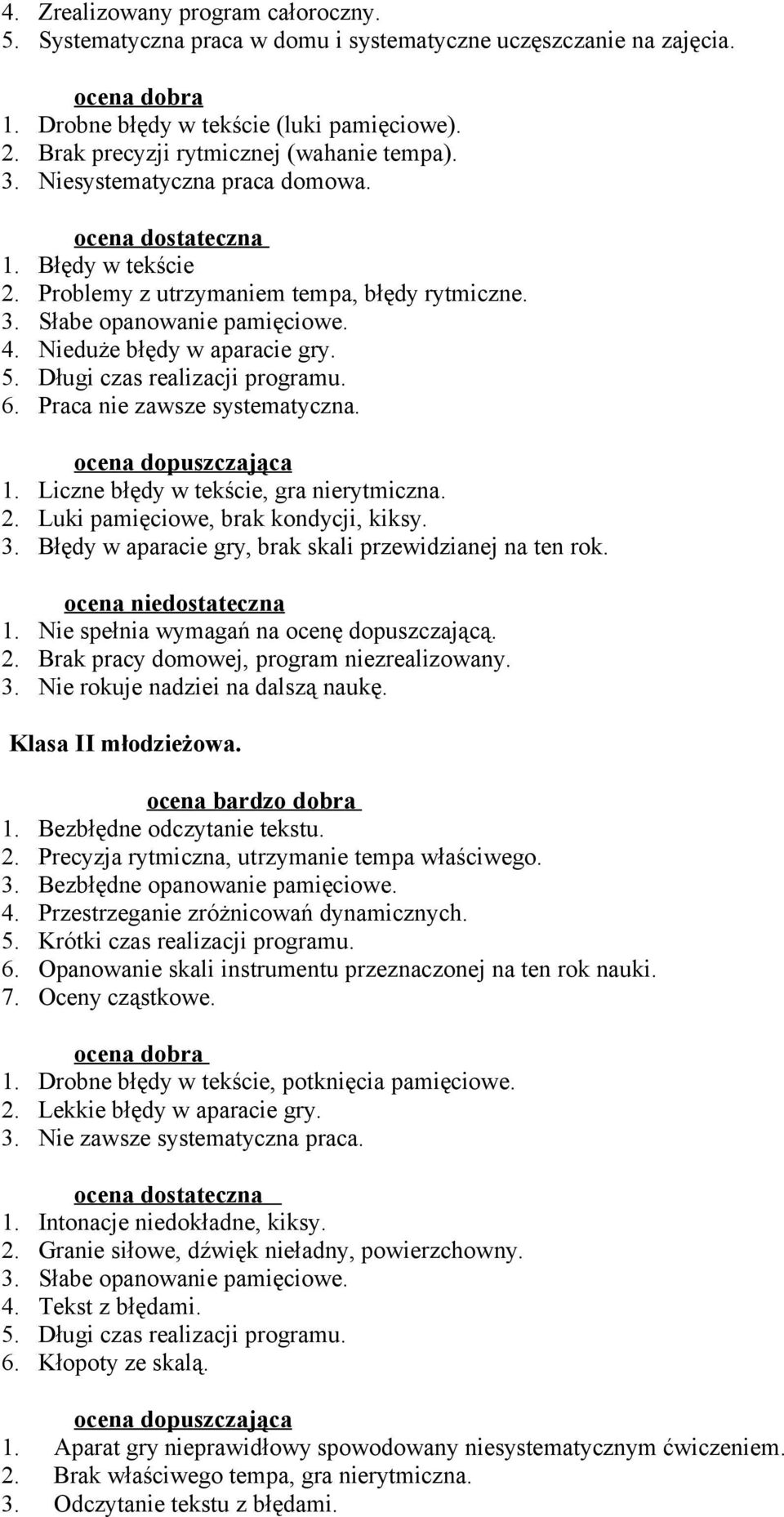 4. Zrealizowany program całoroczny.
5. Systematyczna praca w domu i systematyczne uczęszczanie na zajęcia.

ocena dobra
1. Drobne błędy w tekście (luki pamięciowe).
2. Brak precyzji rytmicznej (wahanie tempa).
3. Niesystematyczna praca domowa.

ocena dostateczna
1. Błędy w tekście
2. Problemy z utrzymaniem tempa, błędy rytmiczne.
3. Słabe opanowanie pamięciowe.
4. Nieduże błędy w aparacie gry.
5. Długi czas realizacji programu.
6. Praca nie zawsze systematyczna.

ocena dopuszczająca
1. Liczne błędy w tekście, gra nierytmiczna.
2. Luki pamięciowe, brak kondycji, kiksy.
3. Błędy w aparacie gry, brak skali przewidzianej na ten rok.

ocena niedostateczna
1. Nie spełnia wymagań na ocenę dopuszczającą.
2. Brak pracy domowej, program niezrealizowany.
3. Nie rokuje nadziei na dalszą naukę.

Klasa II młodzieżowa.

ocena bardzo dobra
1. Bezbłędne odczytanie tekstu.
2. Precyzja rytmiczna, utrzymanie tempa właściwego.
3. Bezbłędne opanowanie pamięciowe.
4. Przestrzeganie zróżnicowań dynamicznych.
5. Krótki czas realizacji programu.
6. Opanowanie skali instrumentu przeznaczonej na ten rok nauki.
7. Oceny cząstkowe.

ocena dobra
1. Drobne błędy w tekście, potknięcia pamięciowe.
2. Lekkie błędy w aparacie gry.
3. Nie zawsze systematyczna praca.

ocena dostateczna
1. Intonacje niedokładne, kiksy.
2. Granie siłowe, dźwięk nieładny, powierzchowny.
3. Słabe opanowanie pamięciowe.
4. Tekst z błędami.
5. Długi czas realizacji programu.
6. Kłopoty ze skalą.

ocena dopuszczająca
1. Aparat gry nieprawidłowy spowodowany niesystematycznym ćwiczeniem.
2. Brak właściwego tempa, gra nierytmiczna.
3. Odczytanie tekstu z błędami.